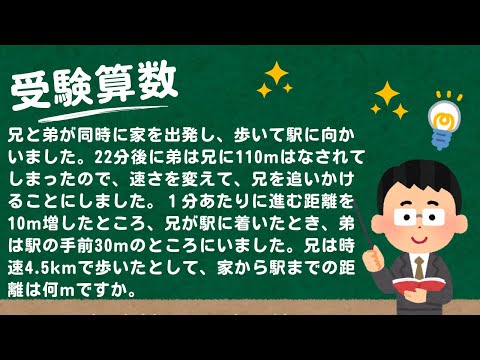 受験算数

兄と弟が同時に家を出発し、歩いて駅に向かいました。22分後に弟は兄に110mはなされてしまったので、速さを変えて、兄を追いかけることにしました。１分あたりに進む距離を10m増したところ、兄が駅に着いたとき、弟は駅の手前30mのところにいました。兄は時速4.5kmで歩いたとして、家から駅までの距離は何mですか。